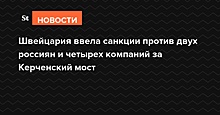 St НОВОСТИ

Швейцария ввела санкции против двух россиян и четырех компаний за Керченский мост